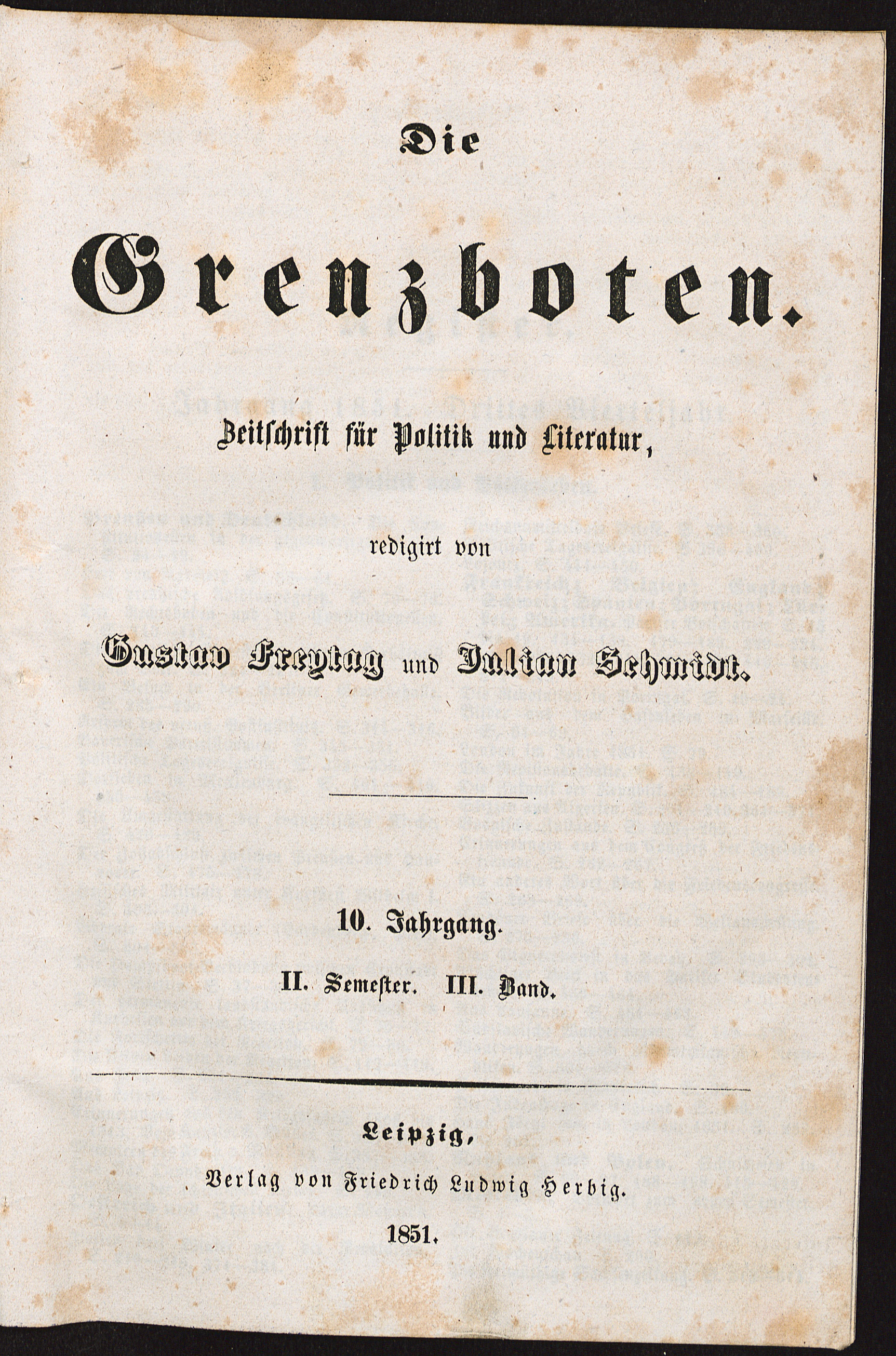 Die

Grenzboten.

Zeitschrift für Politik und Literatur,

redigirt von

Gustav Freytag und Julian Schmidt.

10. Jahrgang.

II. Semester. III. Band.

Leipzig,

Verlag von Friedrich Ludwig Herbig.

1851.